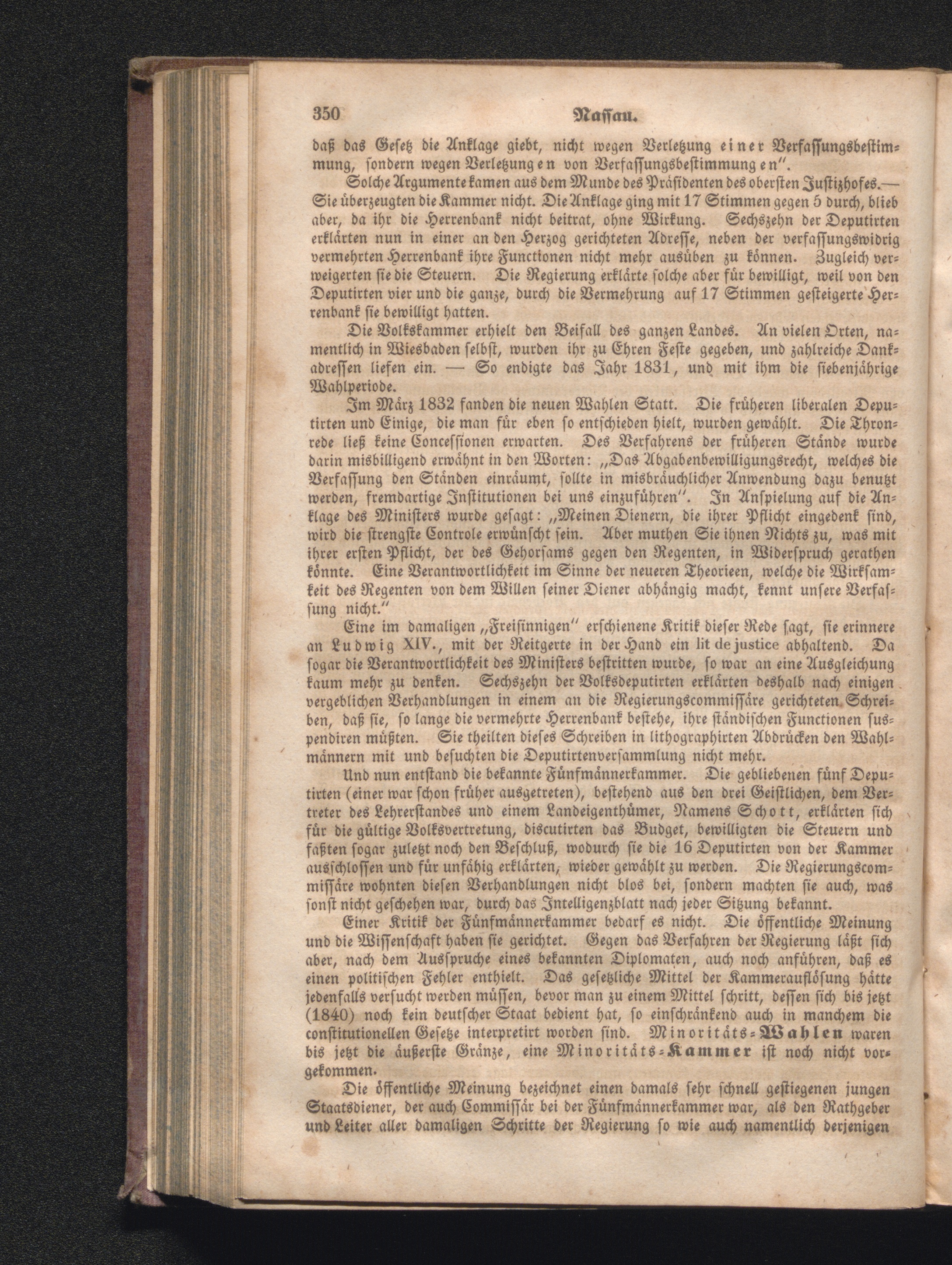 350 Nassau.

daß das Gesetz die Anklage giebt, nicht wegen Verletzung einer Verfassungsbestimmung, sondern wegen Verletzungen von Verfassungsbestimmungen".

Solche Argumente kamen aus dem Munde des Präsidenten des obersten Justizhofes.— Sie überzeugten die Kammer nicht. Die Anklage ging mit 17 Stimmen gegen 5 durch, blieb aber, da ihr die Herrenbank nicht beitrat, ohne Wirkung. Sechszehn der Deputirten erklärten nun in einer an den Herzog gerichteten Adresse, neben der verfassungswidrig vermehrten Herrenbank ihre Functionen nicht mehr ausüben zu können. Zugleich verweigerten sie die Steuern. Die Regierung erklärte solche aber für bewilligt, weil von den Deputirten vier und die ganze, durch die Vermehrung auf 17 Stimmen gesteigerte Herrenbank sie bewilligt hatten.

Die Volkskammer erhielt den Beifall des ganzen Landes. An vielen Orten, namentlich in Wiesbaden selbst, wurden ihr zu Ehren Feste gegeben, und zahlreiche Dankadressen liefen ein. — So endigte das Jahr 1831, und mit ihm die siebenjährige Wahlperiode.

Im März 1832 fanden die neuen Wahlen Statt. Die früheren liberalen Deputirten und Einige, die man für eben so entschieden hielt, wurden gewählt. Die Thronrede ließ keine Concessionen erwarten. Des Verfahrens der früheren Stände wurde darin misbilligend erwähnt in den Worten: „Das Abgabenbewilligungsrecht, welches die Verfassung den Ständen einräumt, sollte in misbräuchlicher Anwendung dazu benutzt werden, fremdartige Institutionen bei uns einzuführen". In Anspielung auf die Anklage des Ministers wurde gesagt: „Meinen Dienern, die ihrer Pflicht eingedenk sind, wird die strengste Controle erwünscht sein. Aber muthen Sie ihnen Nichts zu, was mit ihrer ersten Pflicht, der des Gehorsams gegen den Regenten, in Widerspruch gerathen könnte. Eine Verantwortlichkeit im Sinne der neueren Theorieen, welche die Wirksamkeit des Regenten von dem Willen seiner Diener abhängig macht, kennt unsere Verfassung nicht."

Eine im damaligen „Freisinnigen" erschienene Kritik dieser Rede sagt, sie erinnere an Ludwig XIV., mit der Reitgerte in der Hand ein lit de justice abhaltend. Da sogar die Verantwortlichkeit des Ministers bestritten wurde, so war an eine Ausgleichung kaum mehr zu denken. Sechszehn der Volksdeputirten erklärten deshalb nach einigen vergeblichen Verhandlungen in einem an die Regierungscommissäre gerichteten Schreiben, daß sie, so lange die vermehrte Herrenbank bestehe, ihre ständischen Functionen suspendiren müßten. Sie theilten dieses Schreiben in lithographirten Abdrücken den Wahlmännern mit und besuchten die Deputirtenversammlung nicht mehr.

Und nun entstand die bekannte Fünfmännerkammer. Die gebliebenen fünf Deputirten (einer war schon früher ausgetreten), bestehend aus den drei Geistlichen, dem Vertreter des Lehrerstandes und einem Landeigenthümer, Namens Schott, erklärten sich für die gültige Volksvertretung, discutirten das Budget, bewilligten die Steuern und faßten sogar zuletzt noch den Beschluß, wodurch sie die 16 Deputirten von der Kammer ausschlossen und für unfähig erklärten, wieder gewählt zu werden. Die Regierungscommissäre wohnten diesen Verhandlungen nicht blos bei, sondern machten sie auch, was sonst nicht geschehen war, durch das Intelligenzblatt nach jeder Sitzung bekannt.

Einer Kritik der Fünfmännerkammer bedarf es nicht. Die öffentliche Meinung und die Wissenschaft haben sie gerichtet. Gegen das Verfahren der Regierung läßt sich aber, nach dem Ausspruche eines bekannten Diplomaten, auch noch anführen, daß es einen politischen Fehler enthielt. Das gesetzliche Mittel der Kammerauflösung hätte jedenfalls versucht werden müssen, bevor man zu einem Mittel schritt, dessen sich bis jetzt (1840) noch kein deutscher Staat bedient hat, so einschränkend auch in manchem die constitutionellen Gesetze interpretirt worden sind. Minoritäts-Wahlen waren bis jetzt die äußerste Gränze, eine Minoritäts-Kammer ist noch nicht vorgekommen.

Die öffentliche Meinung bezeichnet einen damals sehr schnell gestiegenen jungen Staatsdiener, der auch Commissär bei der Fünfmännerkammer war, als den Rathgeber und Leiter aller damaligen Schritte der Regierung so wie auch namentlich derjenigen